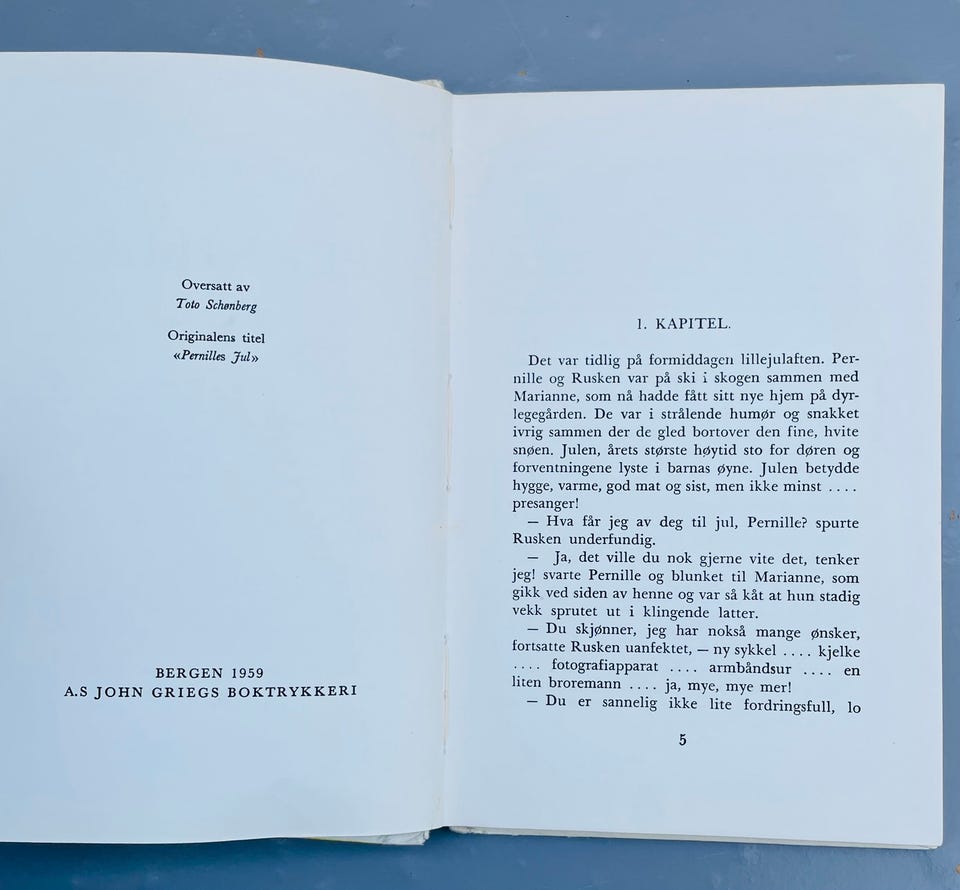 Oversatt av
Toto Schønberg

Originalens titel
«Pernilles Jul»

BERGEN 1959
A.S JOHN GRIEGS BOKTRYKKERI

1. KAPITEL.

Det var tidlig på formiddagen lillejulaften. Pernille og Rusken var på ski i skogen sammen med Marianne, som nå hadde fått sitt nye hjem på dyrlegegården. De var i strålende humør og snakket ivrig sammen der de gled bortover den fine, hvite snøen. Julen, årets største høytid sto for døren og forventningene lyste i barnas øyne. Julen betydde hygge, varme, god mat og sist, men ikke minst .... presanger!

— Hva får jeg av deg til jul, Pernille? spurte Rusken underfundig.

— Ja, det ville du nok gjerne vite det, tenker jeg! svarte Pernille og blunket til Marianne, som gikk ved siden av henne og var så kåt at hun stadig vekk sprutet ut i klingende latter.

— Du skjønner, jeg har nokså mange ønsker, fortsatte Rusken uanfektet, — ny sykkel .... kjelke .... fotografiapparat .... armbåndsur .... en liten broremann .... ja, mye, mye mer!

— Du er sannelig ikke lite fordringsfull, lo

5